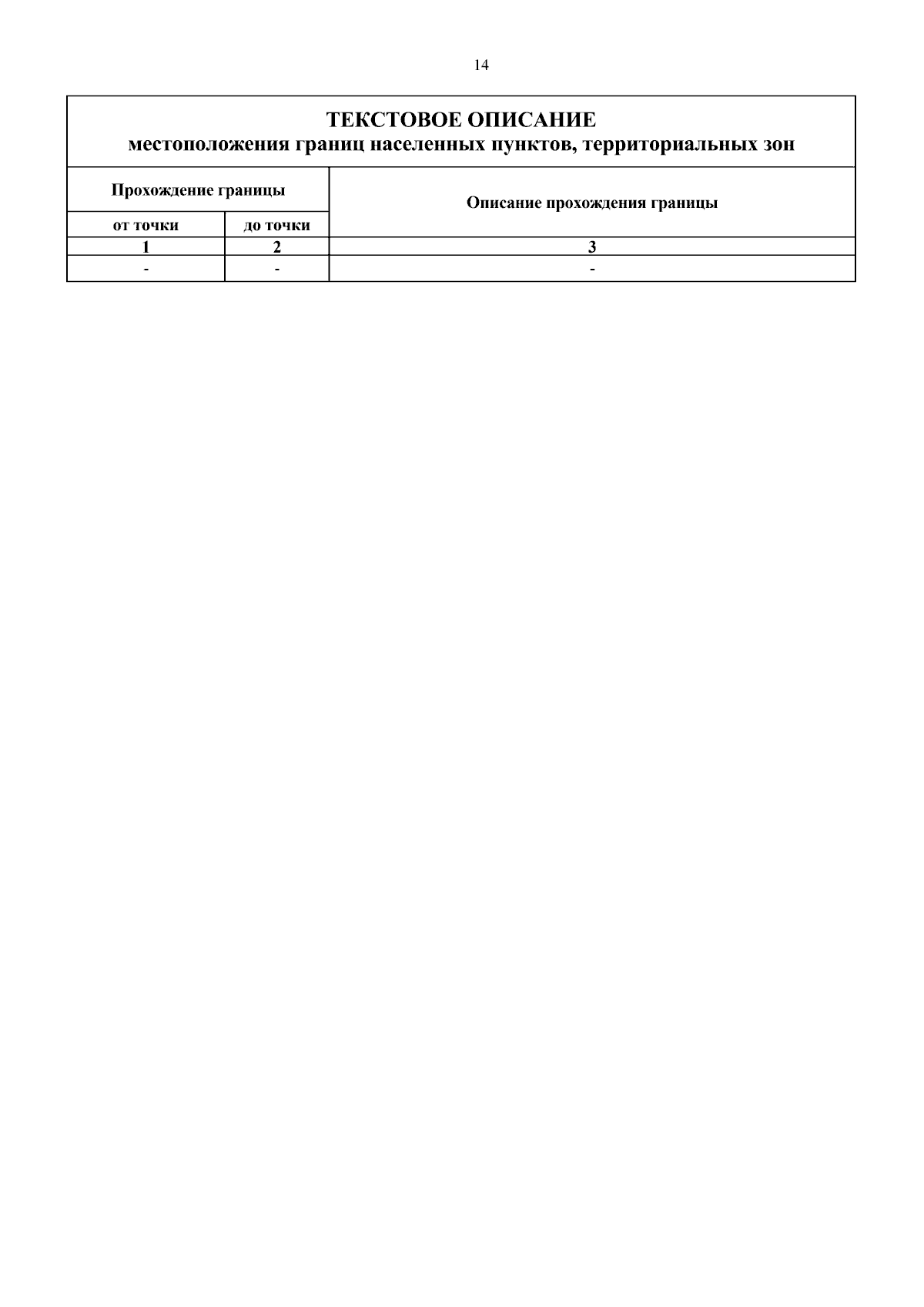 14

ТЕКСТОВОЕ ОПИСАНИЕ
местоположения границ населенных пунктов, территориальных зон

| Прохождение границы | | Описание прохождения границы |
|---|---|---|
| от точки | до точки | |
| 1 | 2 | 3 |
| - | - | - |